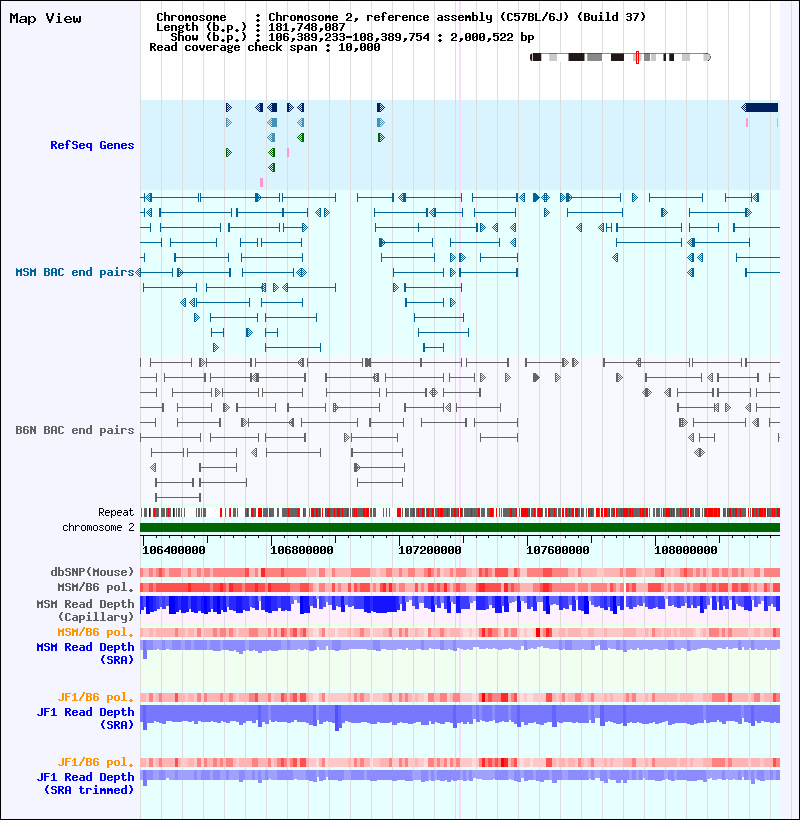 Map View

Chromosome : Chromosome 2, reference assembly (C57BL/6J) (Build 37)
Length (b.p.) : 181,748,087
Show (b.p.) : 106,389,233-108,389,754 : 2,000,522 bp
Read coverage check span : 10,000

RefSeq Genes

MSM BAC end pairs

B6N BAC end pairs

Repeat

chromosome 2

106400000 106800000 107200000 107600000 108000000

dbSNP(Mouse)

MSM/B6 pol.

MSM Read Depth (Capillary)

MSM/B6 pol.

MSM Read Depth (SRA)

JF1/B6 pol.

JF1 Read Depth (SRA)

JF1/B6 pol.

JF1 Read Depth (SRA trimmed)